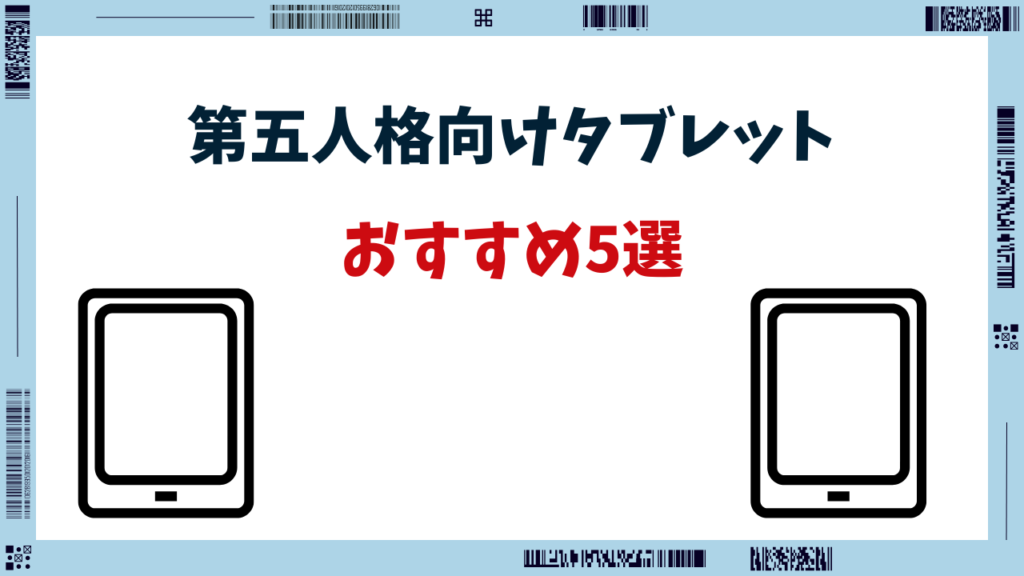 第五人格向けタブレット

おすすめ5選